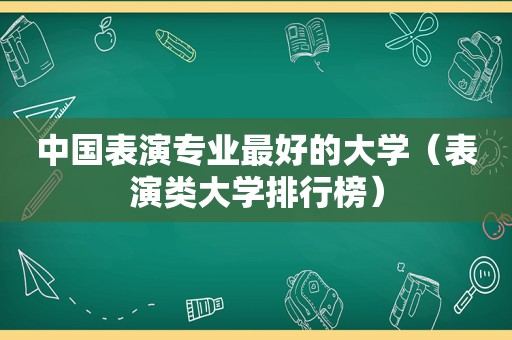 中国表演专业最好的大学（表演类大学排行榜）